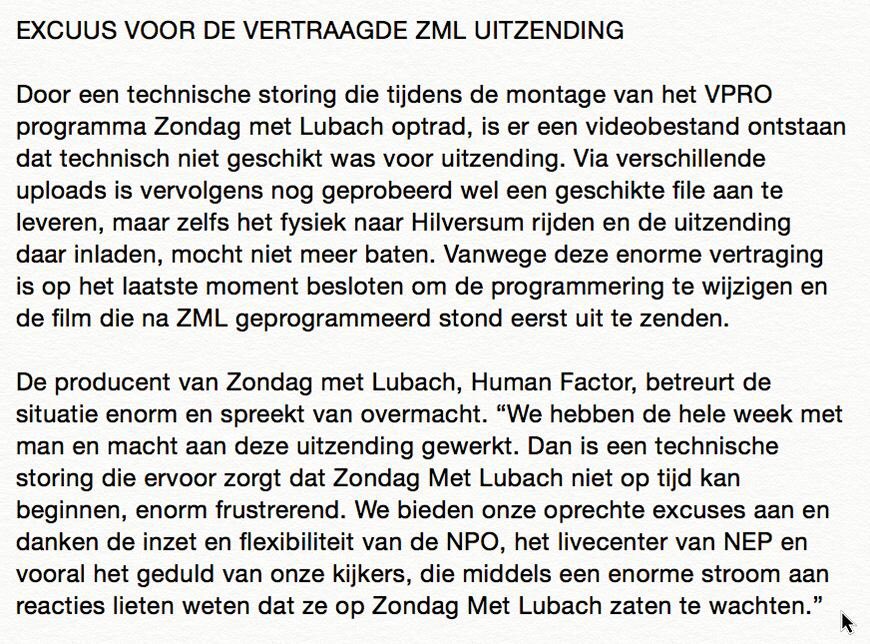 EXCUUS VOOR DE VERTRAAGDE ZML UITZENDING

Door een technische storing die tijdens de montage van het VPRO programma Zondag met Lubach optrad, is er een videobestand ontstaan dat technisch niet geschikt was voor uitzending. Via verschillende uploads is vervolgens nog geprobeerd wel een geschikte file aan te leveren, maar zelfs het fysiek naar Hilversum rijden en de uitzending daar inladen, mocht niet meer baten. Vanwege deze enorme vertraging is op het laatste moment besloten om de programmering te wijzigen en de film die na ZML geprogrammeerd stond eerst uit te zenden.

De producent van Zondag met Lubach, Human Factor, betreurt de situatie enorm en spreekt van overmacht. “We hebben de hele week met man en macht aan deze uitzending gewerkt. Dan is een technische storing die ervoor zorgt dat Zondag Met Lubach niet op tijd kan beginnen, enorm frustrerend. We bieden onze oprechte excuses aan en danken de inzet en flexibiliteit van de NPO, het livecenter van NEP en vooral het geduld van onze kijkers, die middels een enorme stroom aan reacties lieten weten dat ze op Zondag Met Lubach zaten te wachten.”